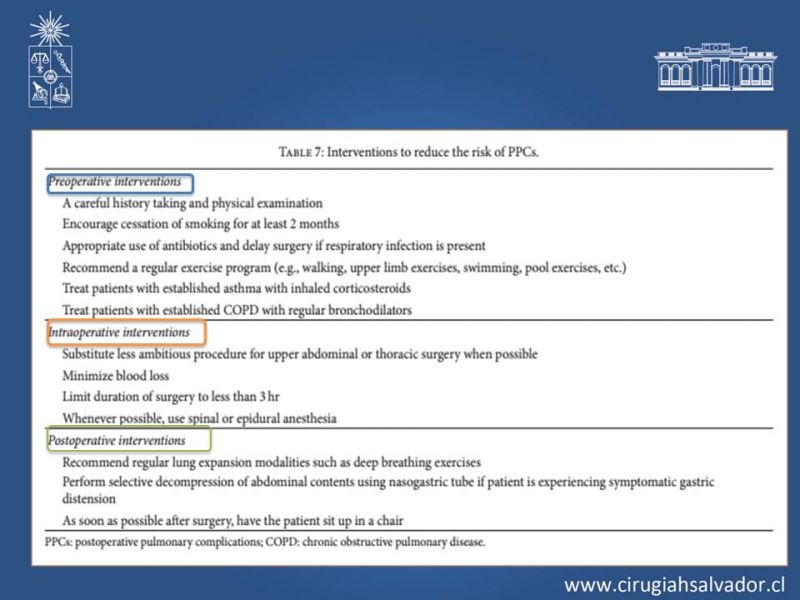 TABLE 7: Interventions to reduce the risk of PPCs.

Preoperative interventions

A careful history taking and physical examination

Encourage cessation of smoking for at least 2 months

Appropriate use of antibiotics and delay surgery if respiratory infection is present

Recommend a regular exercise program (e.g., walking, upper limb exercises, swimming, pool exercises, etc.)

Treat patients with established asthma with inhaled corticosteroids

Treat patients with established COPD with regular bronchodilators

Intraoperative interventions

Substitute less ambitious procedure for upper abdominal or thoracic surgery when possible

Minimize blood loss

Limit duration of surgery to less than 3 hr

Whenever possible, use spinal or epidural anesthesia

Postoperative interventions

Recommend regular lung expansion modalities such as deep breathing exercises

Perform selective decompression of abdominal contents using nasogastric tube if patient is experiencing symptomatic gastric distension

As soon as possible after surgery, have the patient sit up in a chair

PPCs: postoperative pulmonary complications; COPD: chronic obstructive pulmonary disease.

www.cirugiahsalvador.cl